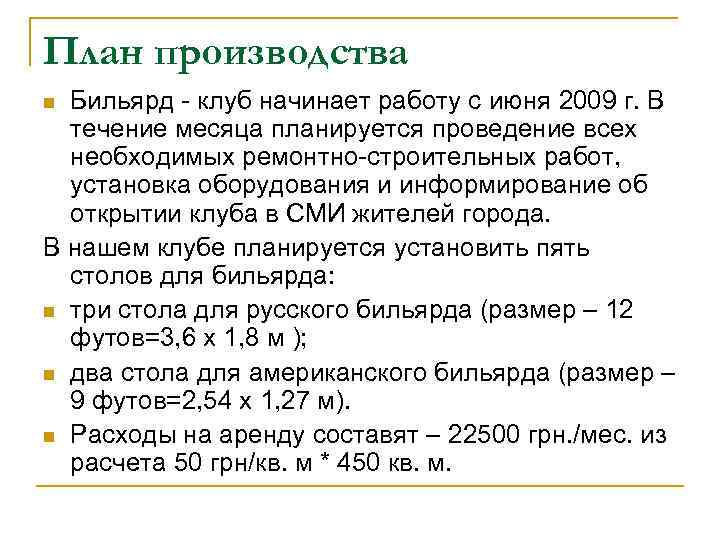 План производства

Бильярд - клуб начинает работу с июня 2009 г. В течение месяца планируется проведение всех необходимых ремонтно-строительных работ, установка оборудования и информирование об открытии клуба в СМИ жителей города.

В нашем клубе планируется установить пять столов для бильярда:

три стола для русского бильярда (размер – 12 футов=3,6 х 1,8 м );

два стола для американского бильярда (размер – 9 футов=2,54 х 1,27 м).

Расходы на аренду составят – 22500 грн./мес. из расчета 50 грн/кв. м * 450 кв. м.